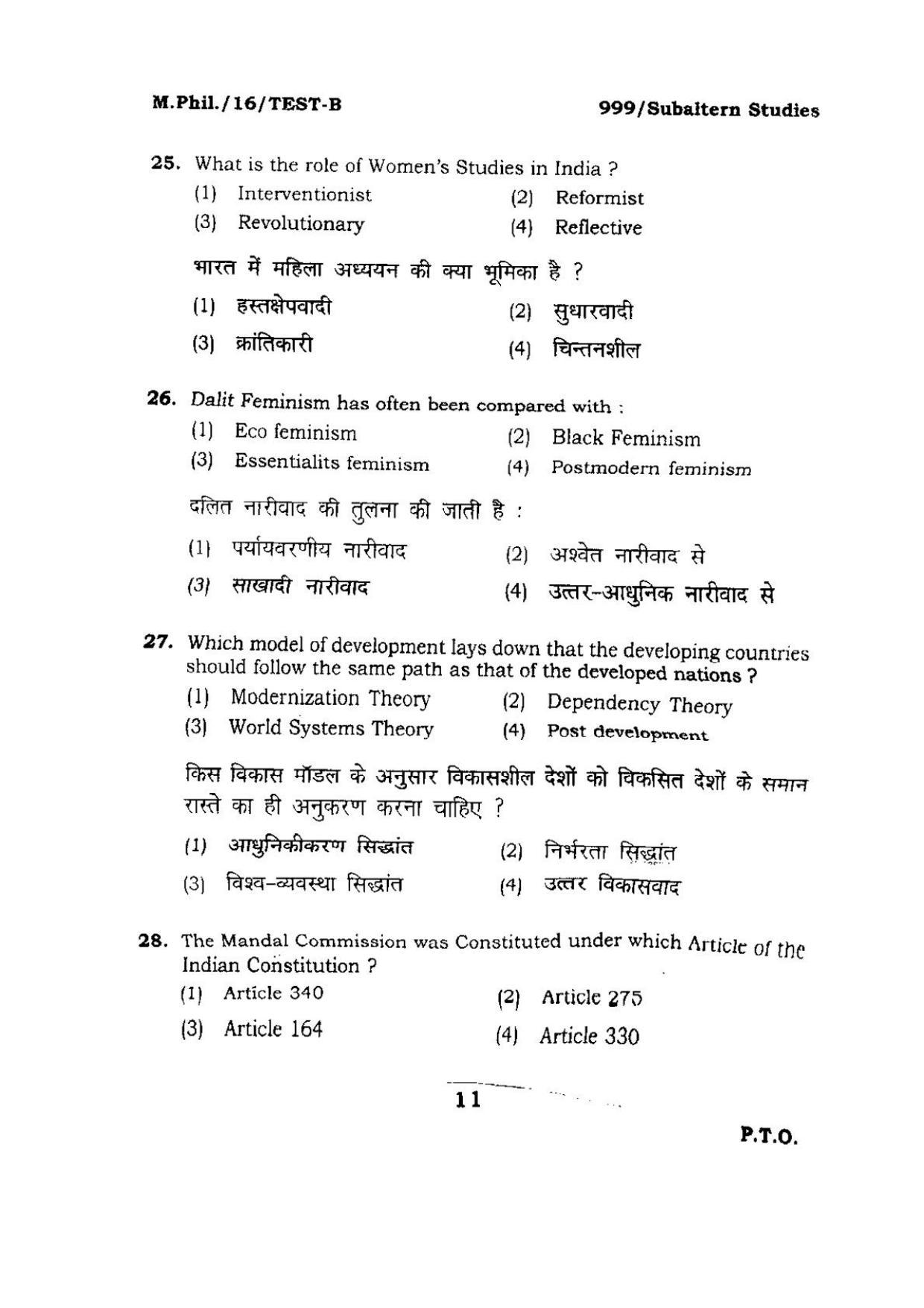 M.Phil./16/TEST-B

999/Subaltern Studies

25. What is the role of Women's Studies in India ?
(1) Interventionist
(2) Reformist
(3) Revolutionary
(4) Reflective

भारत में महिला अध्ययन की क्या भूमिका है ?
(1) हस्तक्षेपवादी
(2) सुधारवादी
(3) क्रांतिकारी
(4) चिन्तनशील

26. Dalit Feminism has often been compared with :
(1) Eco feminism
(2) Black Feminism
(3) Essentialits feminism
(4) Postmodern feminism

दलित नारीवाद की तुलना की जाती है :
(1) पर्यायवरणीय नारीवाद
(2) अश्वेत नारीवाद से
(3) साखादी नारीवाद
(4) उत्तर-आधुनिक नारीवाद से

27. Which model of development lays down that the developing countries should follow the same path as that of the developed nations ?
(1) Modernization Theory
(2) Dependency Theory
(3) World Systems Theory
(4) Post development

किस विकास मॉडल के अनुसार विकासशील देशों को विकसित देशों के समान रास्ते का ही अनुकरण करना चाहिए ?
(1) आधुनिकीकरण सिद्धांत
(2) निर्भरता सिद्धांत
(3) विश्व-व्यवस्था सिद्धांत
(4) उत्तर विकासवाद

28. The Mandal Commission was Constituted under which Article of the Indian Constitution ?
(1) Article 340
(2) Article 275
(3) Article 164
(4) Article 330

11

P.T.O.